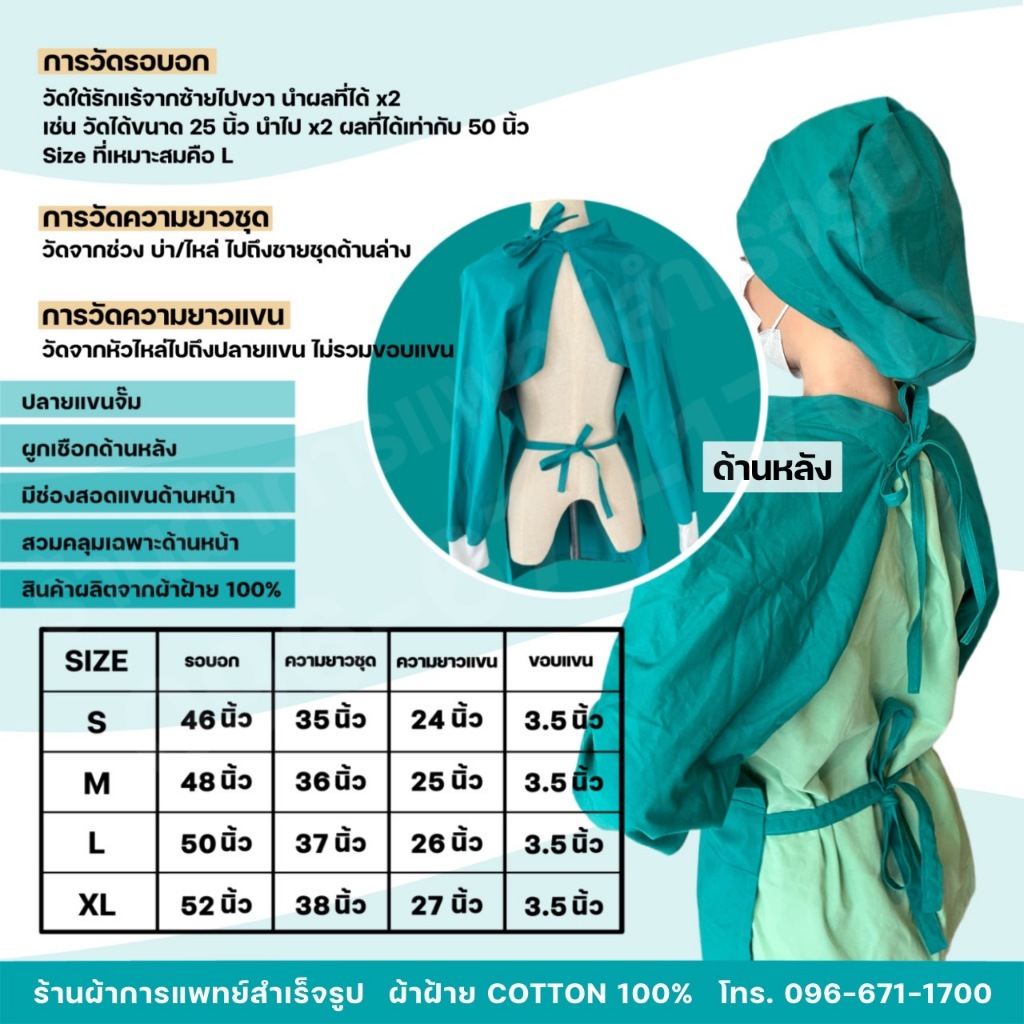 การวัดรอบอก

วัดใต้รักแร้จากซ้ายไปขวา นำผลที่ได้ x2
เช่น วัดได้ขนาด 25 นิ้ว นำไป x2 ผลที่ได้เท่ากับ 50 นิ้ว
Size ที่เหมาะสมคือ L

การวัดความยาวชุด

วัดจากช่วง บ่า/ไหล่ ไปถึงชายชุดด้านล่าง

การวัดความยาวแขน

วัดจากหัวไหล่ไปถึงปลายแขน ไม่รวมขอบแขน

ปลายแขนจั๊ม

ผูกเชือกด้านหลัง

มีช่องสอดแขนด้านหน้า

สวมคลุมเฉพาะด้านหน้า

สินค้าผลิตจากผ้าฝ้าย 100%

ด้านหลัง

| SIZE | รอบอก | ความยาวชุด | ความยาวแขน | ขอบแขน |
|---|---|---|---|---|
| S | 46 นิ้ว | 35 นิ้ว | 24 นิ้ว | 3.5 นิ้ว |
| M | 48 นิ้ว | 36 นิ้ว | 25 นิ้ว | 3.5 นิ้ว |
| L | 50 นิ้ว | 37 นิ้ว | 26 นิ้ว | 3.5 นิ้ว |
| XL | 52 นิ้ว | 38 นิ้ว | 27 นิ้ว | 3.5 นิ้ว |

ร้านผ้าการแพทย์สำเร็จรูป ผ้าฝ้าย COTTON 100% โทร. 096-671-1700